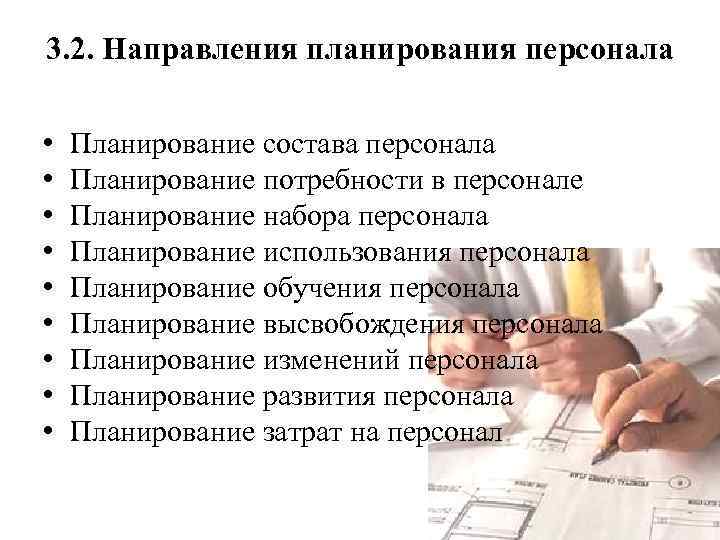 3.2. Направления планирования персонала

• Планирование состава персонала
• Планирование потребности в персонале
• Планирование набора персонала
• Планирование использования персонала
• Планирование обучения персонала
• Планирование высвобождения персонала
• Планирование изменений персонала
• Планирование развития персонала
• Планирование затрат на персонал